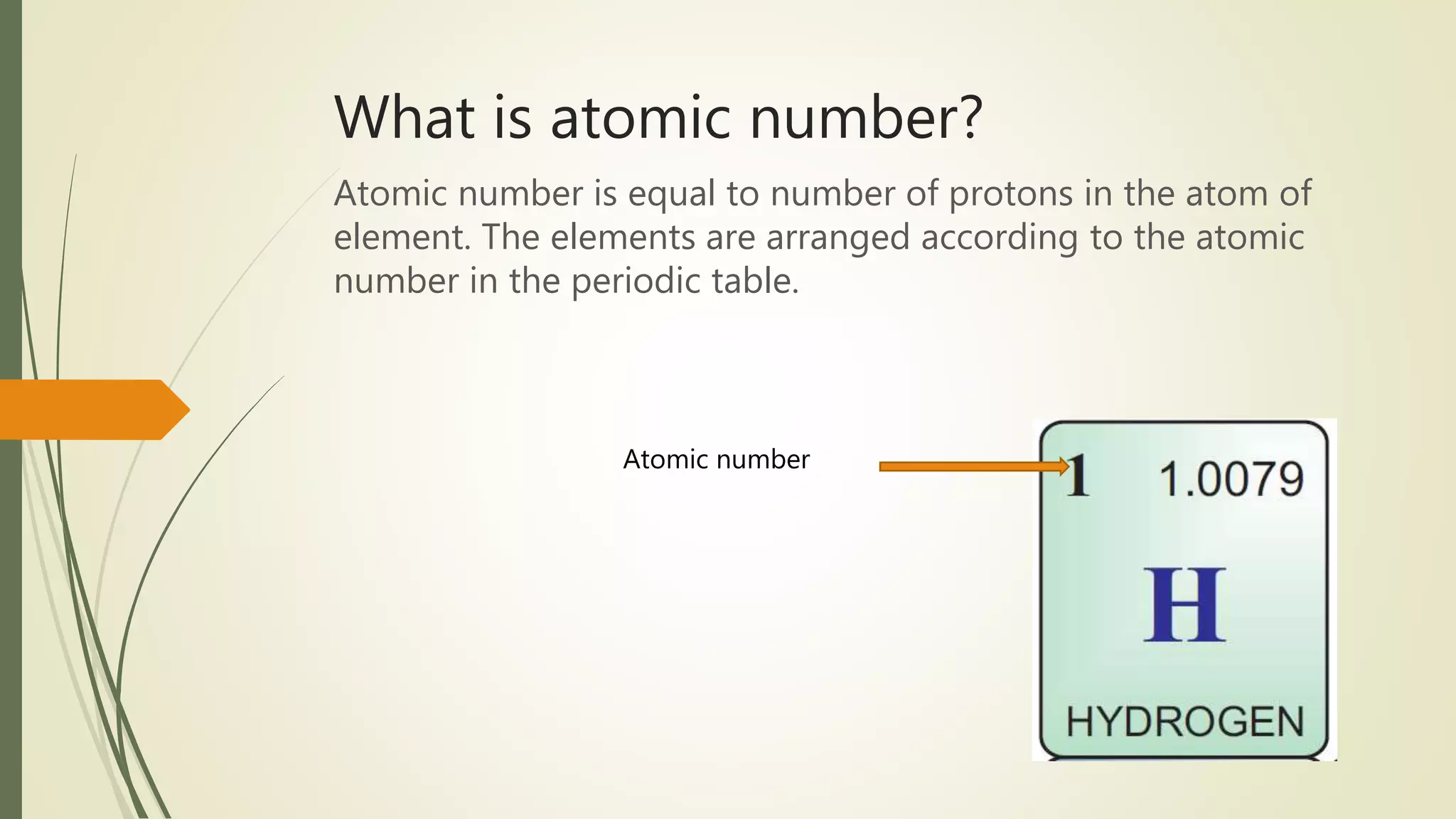 What is atomic number?

Atomic number is equal to number of protons in the atom of element. The elements are arranged according to the atomic number in the periodic table.

Atomic number

1 1.0079

H

HYDROGEN